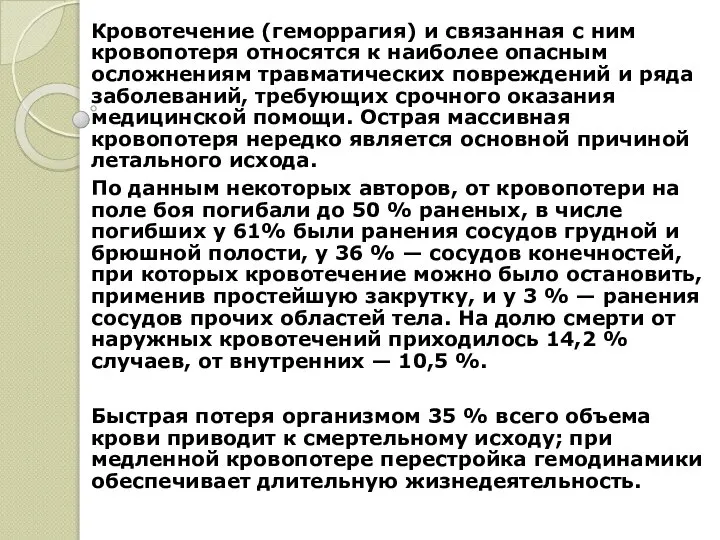 Кровотечение (геморрагия) и связанная с ним кровопотеря относятся к наиболее опасным осложнениям травматических повреждений и ряда заболеваний, требующих срочного оказания медицинской помощи. Острая массивная кровопотеря нередко является основной причиной летального исхода.

По данным некоторых авторов, от кровопотери на поле боя погибали до 50 % раненых, в числе погибших у 61% были ранения сосудов грудной и брюшной полости, у 36 % — сосудов конечностей, при которых кровотечение можно было остановить, применив простейшую закрутку, и у 3 % — ранения сосудов прочих областей тела. На долю смерти от наружных кровотечений приходилось 14,2 % случаев, от внутренних — 10,5 %.

Быстрая потеря организмом 35 % всего объема крови приводит к смертельному исходу; при медленной кровопотере перестройка гемодинамики обеспечивает длительную жизнедеятельность.